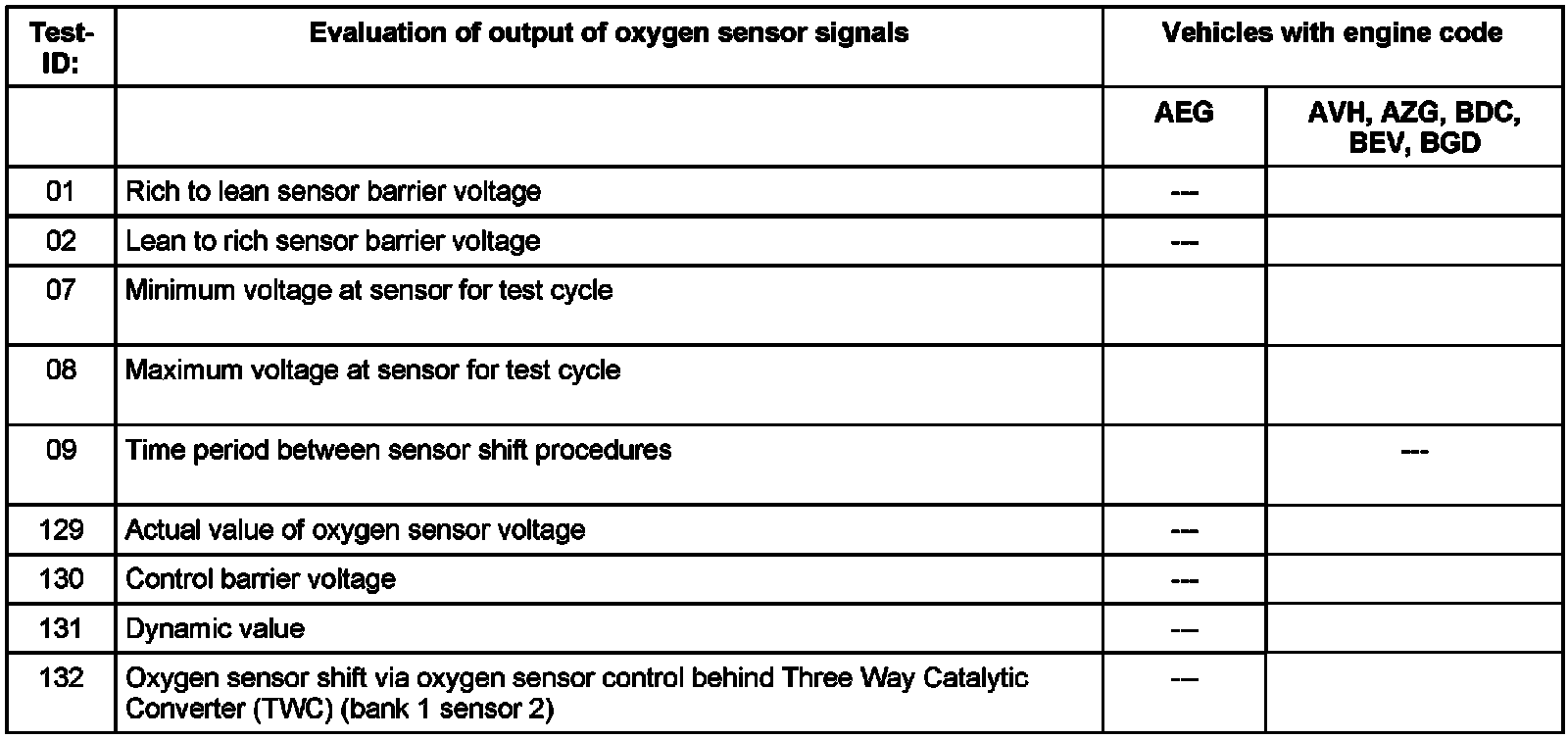 | Test-ID: | Evaluation of output of oxygen sensor signals | Vehicles with engine code | |
|---|---|---|---|
| | | AEG | AVH, AZG, BDC, BEV, BGD |
| 01 | Rich to lean sensor barrier voltage | --- | |
| 02 | Lean to rich sensor barrier voltage | --- | |
| 07 | Minimum voltage at sensor for test cycle | | |
| 08 | Maximum voltage at sensor for test cycle | | |
| 09 | Time period between sensor shift procedures | | --- |
| 129 | Actual value of oxygen sensor voltage | --- | |
| 130 | Control barrier voltage | --- | |
| 131 | Dynamic value | --- | |
| 132 | Oxygen sensor shift via oxygen sensor control behind Three Way Catalytic Converter (TWC) (bank 1 sensor 2) | --- | |